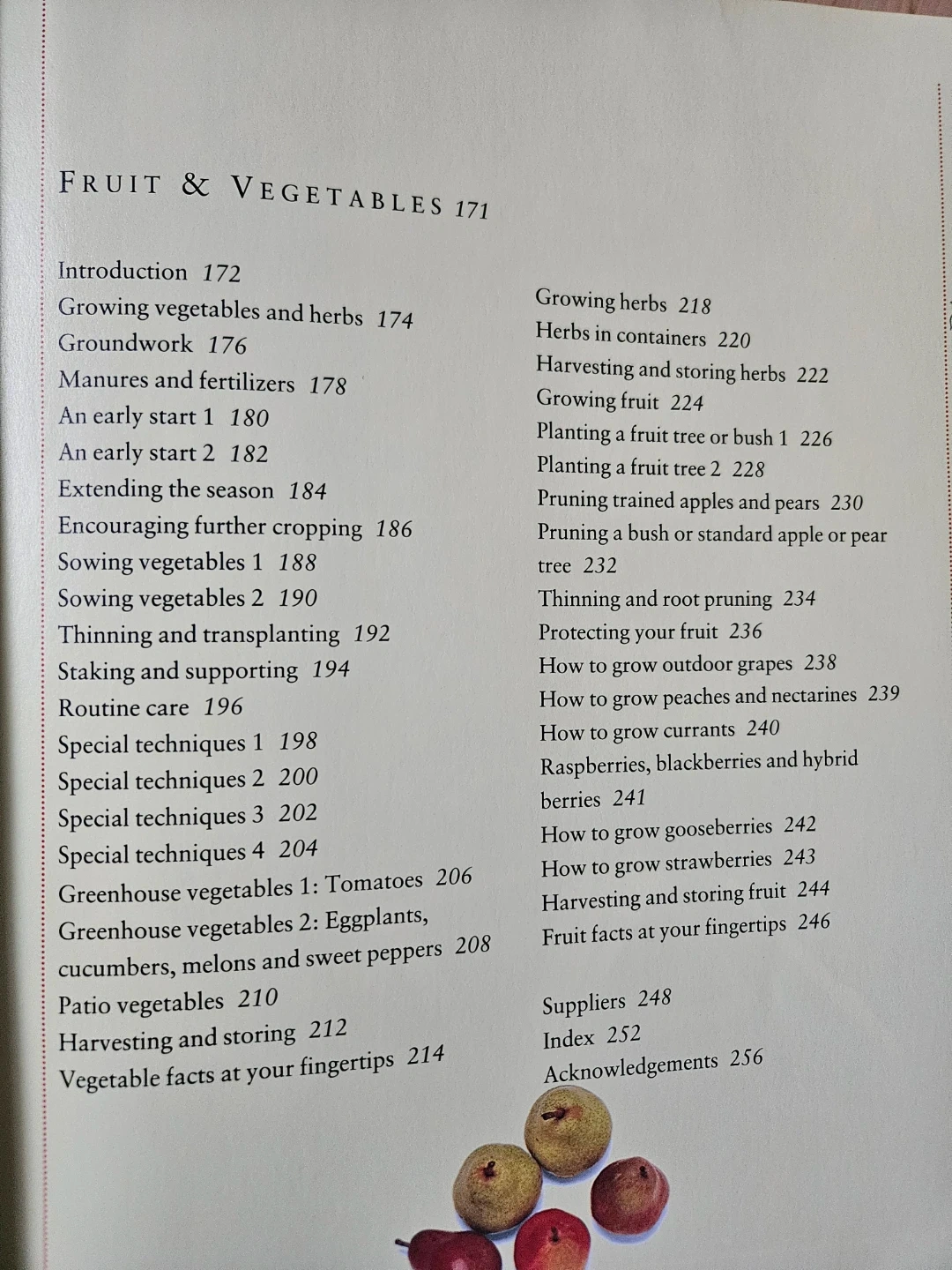 FRUIT & VEGETABLES 171

Introduction 172
Growing vegetables and herbs 174
Groundwork 176
Manures and fertilizers 178
An early start 1 180
An early start 2 182
Extending the season 184
Encouraging further cropping 186
Sowing vegetables 1 188
Sowing vegetables 2 190
Thinning and transplanting 192
Staking and supporting 194
Routine care 196
Special techniques 1 198
Special techniques 2 200
Special techniques 3 202
Special techniques 4 204
Greenhouse vegetables 1: Tomatoes 206
Greenhouse vegetables 2: Eggplants, cucumbers, melons and sweet peppers 208
Patio vegetables 210
Harvesting and storing 212
Vegetable facts at your fingertips 214

Growing herbs 218
Herbs in containers 220
Harvesting and storing herbs 222
Growing fruit 224
Planting a fruit tree or bush 1 226
Planting a fruit tree 2 228
Pruning trained apples and pears 230
Pruning a bush or standard apple or pear tree 232
Thinning and root pruning 234
Protecting your fruit 236
How to grow outdoor grapes 238
How to grow peaches and nectarines 239
How to grow currants 240
Raspberries, blackberries and hybrid berries 241
How to grow gooseberries 242
How to grow strawberries 243
Harvesting and storing fruit 244
Fruit facts at your fingertips 246

Suppliers 248
Index 252
Acknowledgements 256